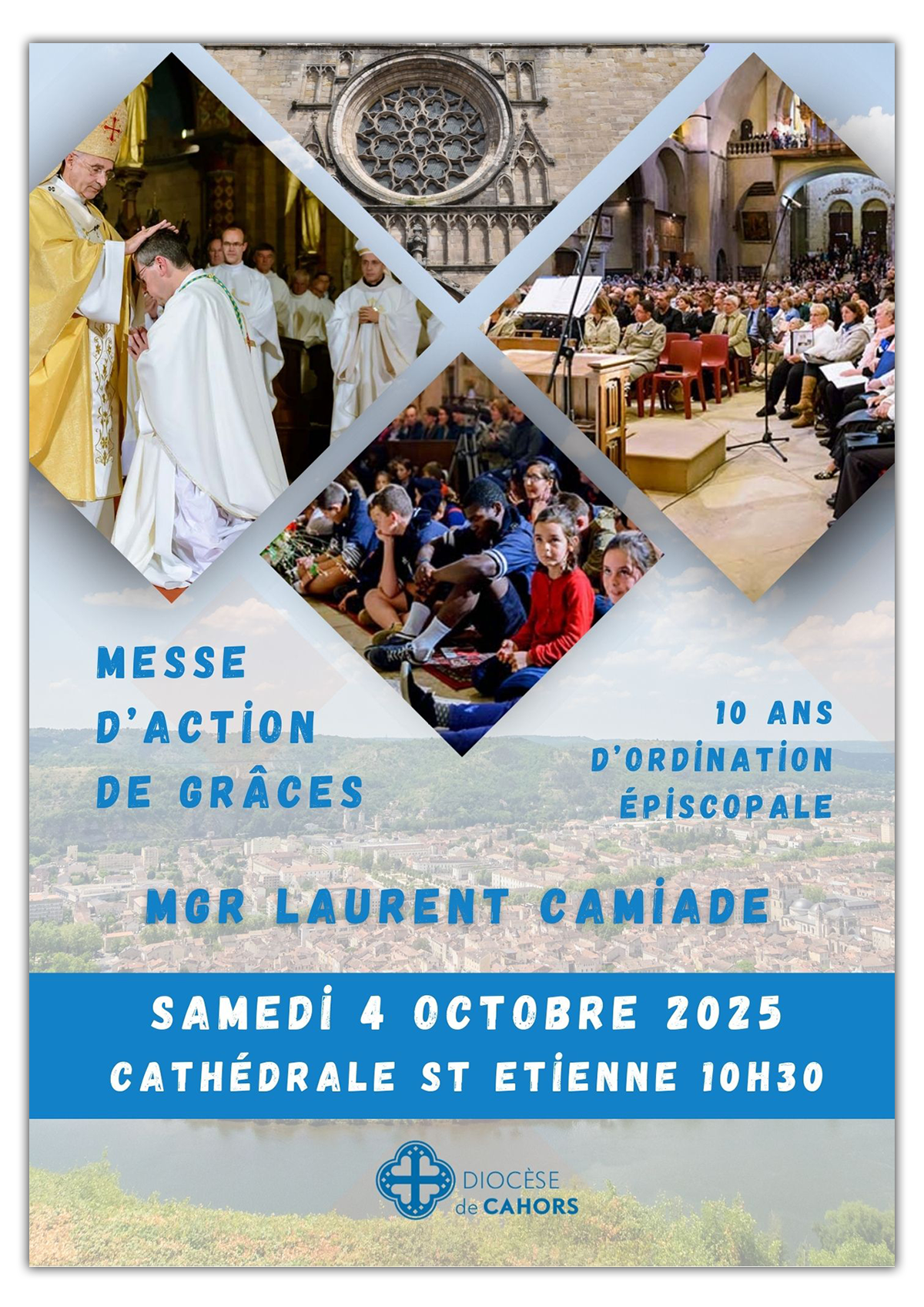 MESSE
D'ACTION
DE GRÂCES

10 ANS
D'ORDINATION
ÉPISCOPALE

MGR LAURENT CAMIADE

SAMEDI 4 OCTOBRE 2025
CATHÉDRALE ST ETIENNE 10H30

DIOCÈSE
de CAHORS